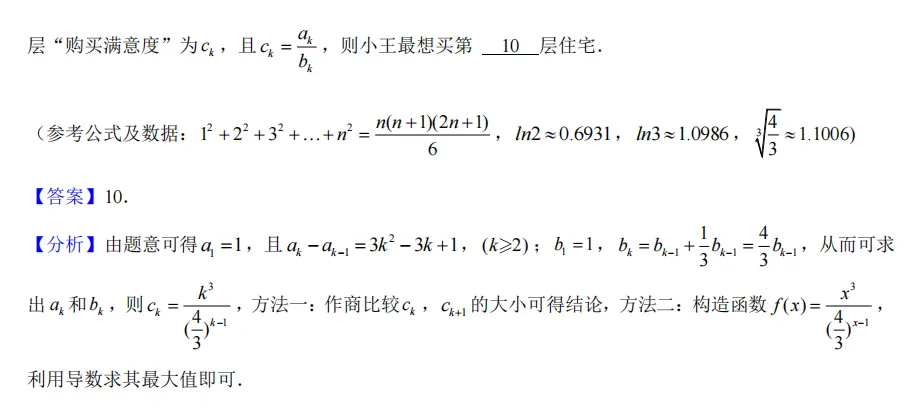 层“购买满意度”为$c_k$，且$c_k=\frac{a_k}{b_k}$，则小王最想买第 10 层住宅．

（参考公式及数据：$1^2+2^2+3^2+\ldots+n^2=\frac{n(n+1)(2n+1)}{6}$，$ln2\approx0.6931$，$ln3\approx1.0986$，$\sqrt[3]{\frac{4}{3}}\approx1.1006$）

【答案】10．

【分析】由题意可得$a_1=1$，且$a_k-a_{k-1}=3k^2-3k+1$，$(k\geqslant2)$；$b_1=1$，$b_k=b_{k-1}+\frac{1}{3}b_{k-1}=\frac{4}{3}b_{k-1}$，从而可求出$a_k$和$b_k$，则$c_k=\frac{k^3}{(\frac{4}{3})^{k-1}}$，方法一：作商比较$c_k$，$c_{k+1}$的大小可得结论，方法二：构造函数$f(x)=\frac{x^3}{(\frac{4}{3})^{x-1}}$，利用导数求其最大值即可．